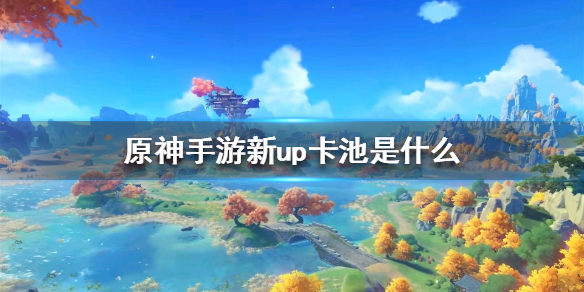 原神手游新up卡池是什么